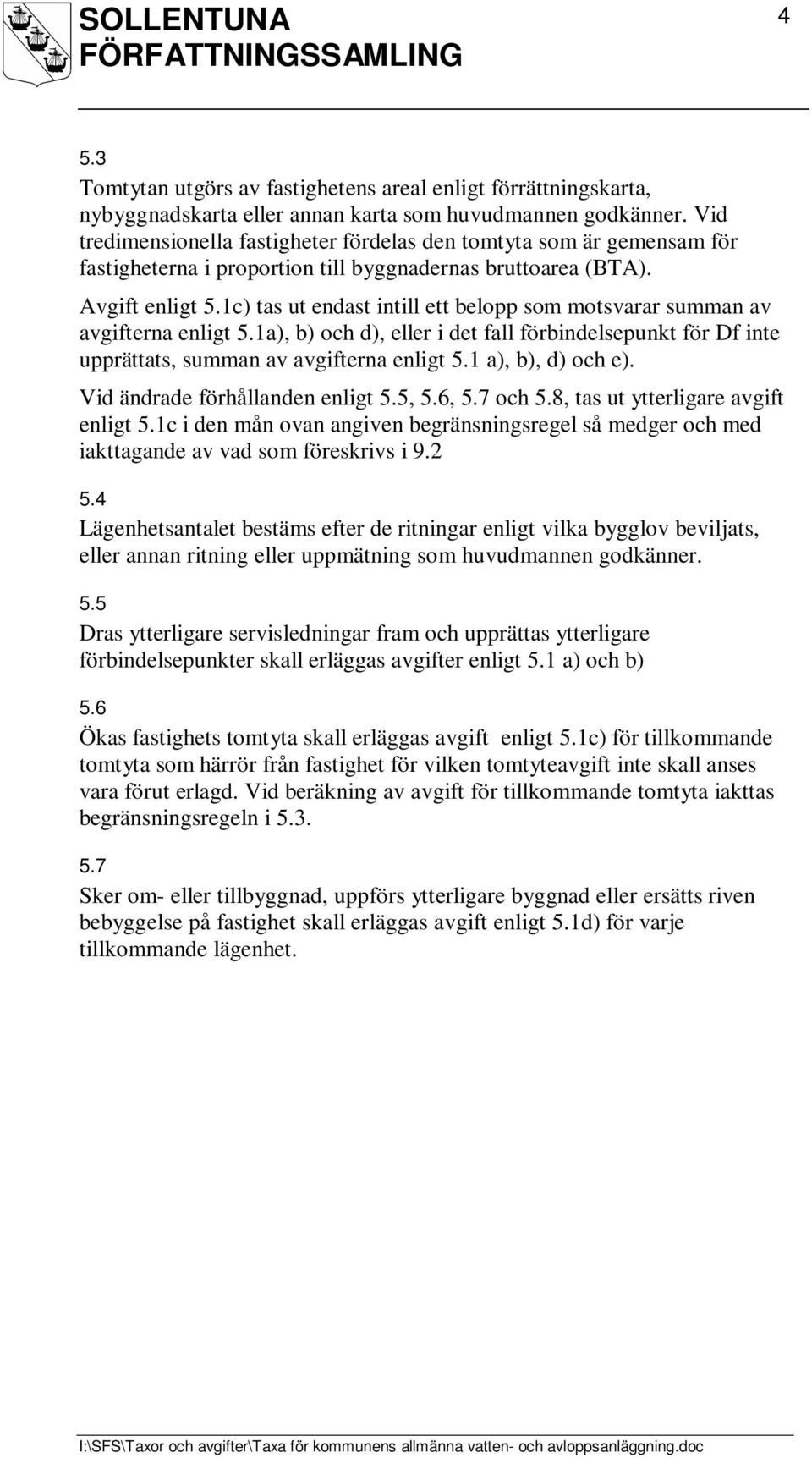 SOLLENTUNA FÖRFATTNINGSSAMLING

4

5.3
Tomtytan utgörs av fastighetens areal enligt förrättningskarta, nybyggnadskarta eller annan karta som huvudmannen godkänner. Vid tredimensionella fastigheter fördelas den tomtyta som är gemensam för fastigheterna i proportion till byggnadernas bruttoarea (BTA).

Avgift enligt 5.1c) tas ut endast intill ett belopp som motsvarar summan av avgifterna enligt 5.1a), b) och d), eller i det fall förbindelsepunkt för Df inte upprättats, summan av avgifterna enligt 5.1 a), b), d) och e).

Vid ändrade förhållanden enligt 5.5, 5.6, 5.7 och 5.8, tas ut ytterligare avgift enligt 5.1c i den mån ovan angiven begränsningsregel så medger och med iakttagande av vad som föreskrivs i 9.2

5.4
Lägenhetsantalet bestäms efter de ritningar enligt vilka bygglov beviljats, eller annan ritning eller uppmätning som huvudmannen godkänner.

5.5
Dras ytterligare servisledningar fram och upprättas ytterligare förbindelsepunkter skall erläggas avgifter enligt 5.1 a) och b)

5.6
Ökas fastighets tomtyta skall erläggas avgift enligt 5.1c) för tillkommande tomtyta som härrör från fastighet för vilken tomtyteavgift inte skall anses vara förut erlagd. Vid beräkning av avgift för tillkommande tomtyta iakttas begränsningsregeln i 5.3.

5.7
Sker om- eller tillbyggnad, uppförs ytterligare byggnad eller ersätts riven bebyggelse på fastighet skall erläggas avgift enligt 5.1d) för varje tillkommande lägenhet.

I:\SFS\Taxor och avgifter\Taxa för kommunens allmänna vatten- och avloppsanläggning.doc